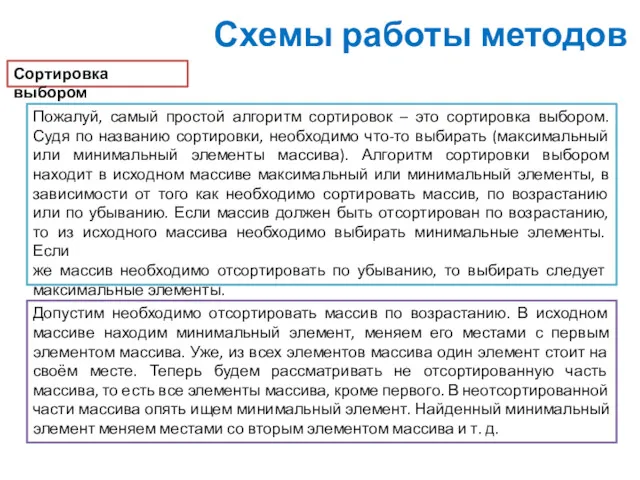 Схемы работы методов

Сортировка выбором

Пожалуй, самый простой алгоритм сортировок – это сортировка выбором. Судя по названию сортировки, необходимо что-то выбирать (максимальный или минимальный элементы массива). Алгоритм сортировки выбором находит в исходном массиве максимальный или минимальный элементы, в зависимости от того как необходимо сортировать массив, по возрастанию или по убыванию. Если массив должен быть отсортирован по возрастанию, то из исходного массива необходимо выбирать минимальные элементы. Если же массив необходимо отсортировать по убыванию, то выбирать следует максимальные элементы.

Допустим необходимо отсортировать массив по возрастанию. В исходном массиве находим минимальный элемент, меняем его местами с первым элементом массива. Уже, из всех элементов массива один элемент стоит на своём месте. Теперь будем рассматривать не отсортированную часть массива, то есть все элементы массива, кроме первого. В неотсортированной части массива опять ищем минимальный элемент. Найденный минимальный элемент меняем местами со вторым элементом массива и т. д.